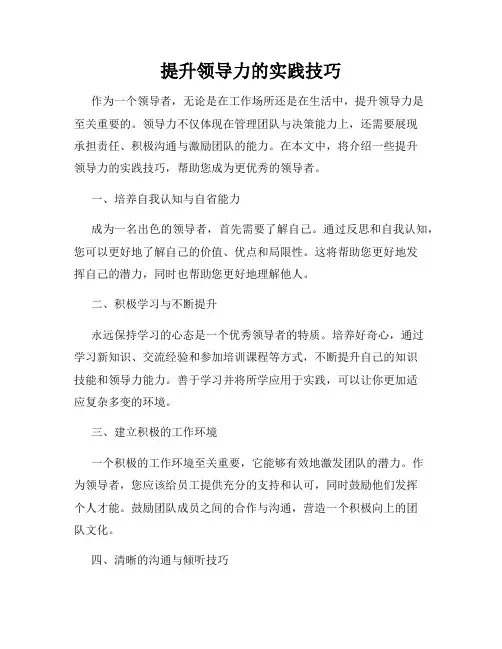 提升领导力的实践技巧

作为一个领导者，无论是在工作场所还是在生活中，提升领导力是至关重要的。领导力不仅体现在管理团队与决策能力上，还需要展现承担责任、积极沟通与激励团队的能力。在本文中，将介绍一些提升领导力的实践技巧，帮助您成为更优秀的领导者。

一、培养自我认知与自省能力

成为一名出色的领导者，首先需要了解自己。通过反思和自我认知，您可以更好地了解自己的价值、优点和局限性。这将帮助您更好地发挥自己的潜力，同时也帮助您更好地理解他人。

二、积极学习与不断提升

永远保持学习的心态是一个优秀领导者的特质。培养好奇心，通过学习新知识、交流经验和参加培训课程等方式，不断提升自己的知识技能和领导力能力。善于学习并将所学应用于实践，可以让你更加适应复杂多变的环境。

三、建立积极的工作环境

一个积极的工作环境至关重要，它能够有效地激发团队的潜力。作为领导者，您应该给员工提供充分的支持和认可，同时鼓励他们发挥个人才能。鼓励团队成员之间的合作与沟通，营造一个积极向上的团队文化。

四、清晰的沟通与倾听技巧